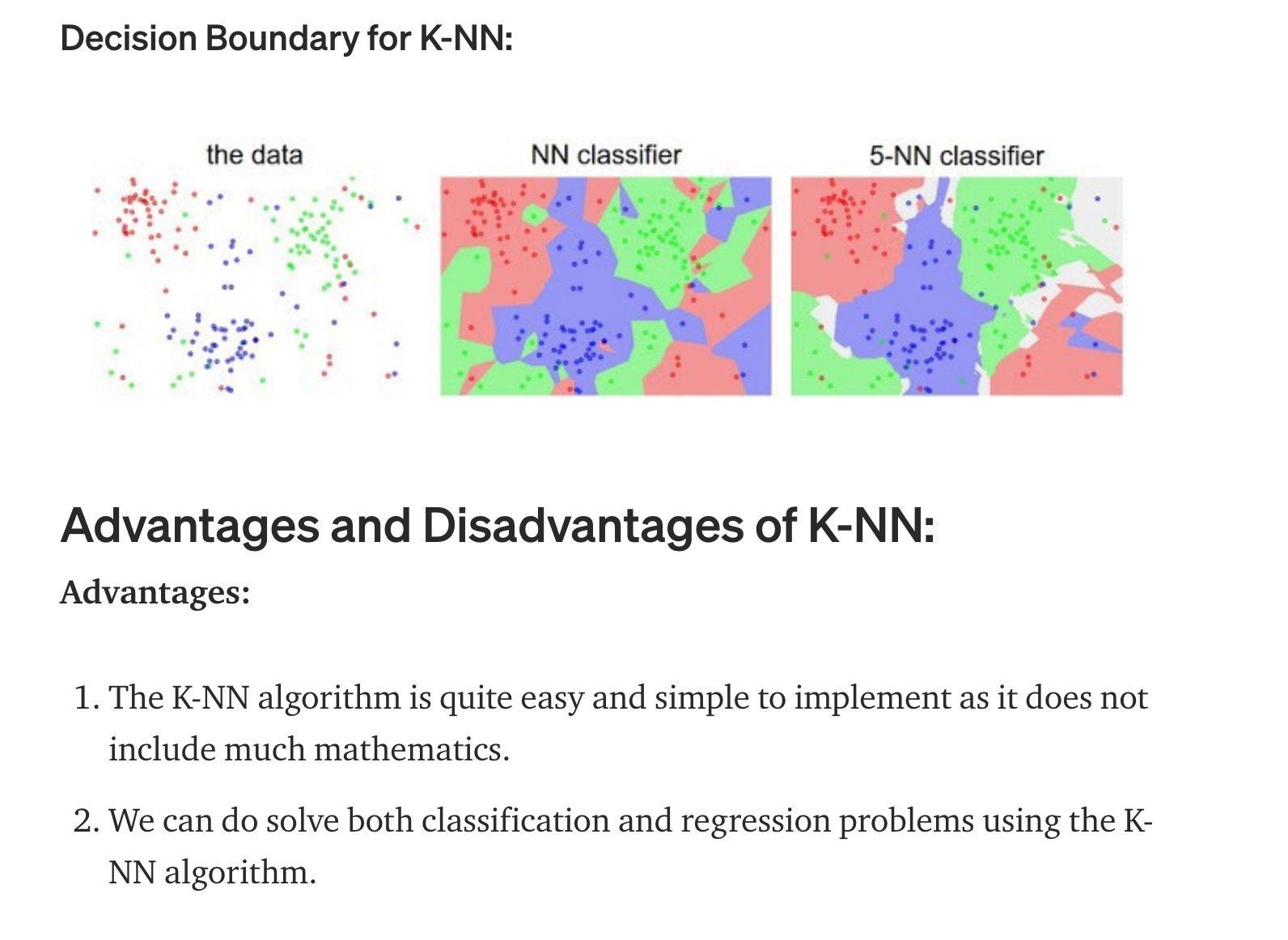 Decision Boundary for K-NN:

the data

NN classifier

5-NN classifier

Advantages and Disadvantages of K-NN:

Advantages:

1. The K-NN algorithm is quite easy and simple to implement as it does not include much mathematics.

2. We can do solve both classification and regression problems using the K-NN algorithm.